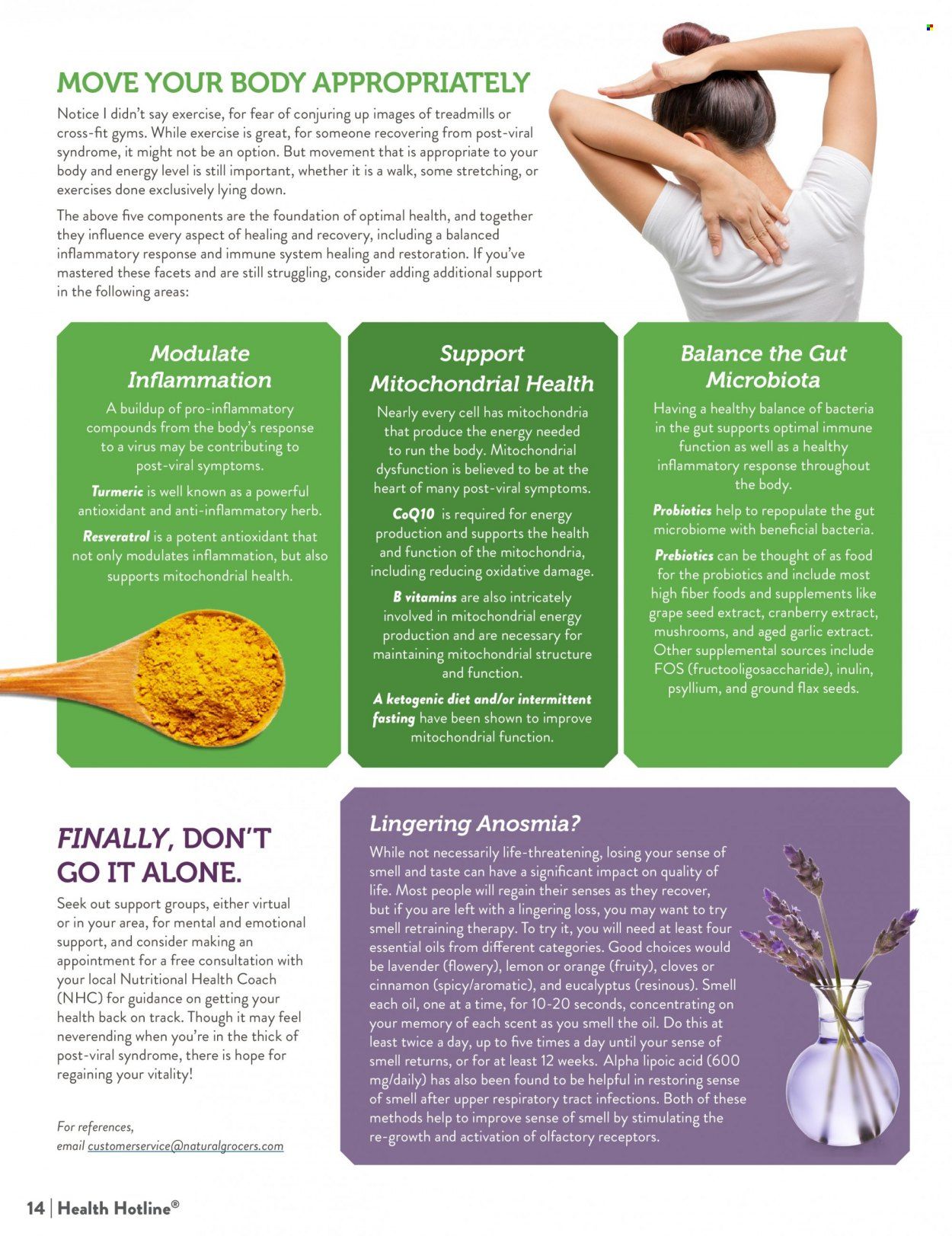 MOVE YOUR BODY APPROPRIATELY

Notice I didn't say exercise, for fear of conjuring up images of treadmills or cross-fit gyms. While exercise is great, for someone recovering from post-viral syndrome, it might not be an option. But movement that is appropriate to your body and energy level is still important, whether it is a walk, some stretching, or exercises done exclusively lying down.

The above five components are the foundation of optimal health, and together they influence every aspect of healing and recovery, including a balanced inflammatory response and immune system healing and restoration. If you've mastered these facets and are still struggling, consider adding additional support in the following areas:

Modulate Inflammation

A buildup of pro-inflammatory compounds from the body's response to a virus may be contributing to post-viral symptoms.

Turmeric is well known as a powerful antioxidant and anti-inflammatory herb.

Resveratrol is a potent antioxidant that not only modulates inflammation, but also supports mitochondrial health.

Support Mitochondrial Health

Nearly every cell has mitochondria that produce the energy needed to run the body. Mitochondrial dysfunction is believed to be at the heart of many post-viral symptoms.

CoQ10 is required for energy production and supports the health and function of the mitochondria, including reducing oxidative damage.

B vitamins are also intricately involved in mitochondrial energy production and are necessary for maintaining mitochondrial structure and function.

A ketogenic diet and/or intermittent fasting have been shown to improve mitochondrial function.

Balance the Gut Microbiota

Having a healthy balance of bacteria in the gut supports optimal immune function as well as a healthy inflammatory response throughout the body.

Probiotics help to repopulate the gut microbiome with beneficial bacteria.

Prebiotics can be thought of as food for the probiotics and include most high fiber foods and supplements like grape seed extract, cranberry extract, mushrooms, and aged garlic extract. Other supplemental sources include FOS (fructooligosaccharide), inulin, psyllium, and ground flax seeds.

FINALLY, DON'T GO IT ALONE.

Seek out support groups, either virtual or in your area, for mental and emotional support, and consider making an appointment for a free consultation with your local Nutritional Health Coach (NHC) for guidance on getting your health back on track. Though it may feel neverending when you're in the thick of post-viral syndrome, there is hope for regaining your vitality!

For references, email customerservice@naturalgrocers.com

Lingering Anosmia?

While not necessarily life-threatening, losing your sense of smell and taste can have a significant impact on quality of life. Most people will regain their senses as they recover, but if you are left with a lingering loss, you may want to try smell retraining therapy. To try it, you will need at least four essential oils from different categories. Good choices would be lavender (flowery), lemon or orange (fruity), cloves or cinnamon (spicy/aromatic), and eucalyptus (resinous). Smell each oil, one at a time, for 10-20 seconds, concentrating on your memory of each scent as you smell the oil. Do this at least twice a day, up to five times a day until your sense of smell returns, or for at least 12 weeks. Alpha lipoic acid (600 mg/daily) has also been found to be helpful in restoring sense of smell after upper respiratory tract infections. Both of these methods help to improve sense of smell by stimulating the re-growth and activation of olfactory receptors.

14 | Health Hotline®